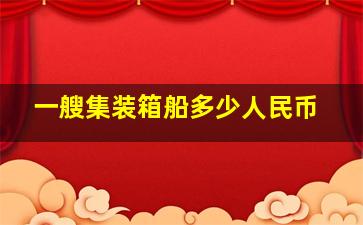 一艘集装箱船多少人民币